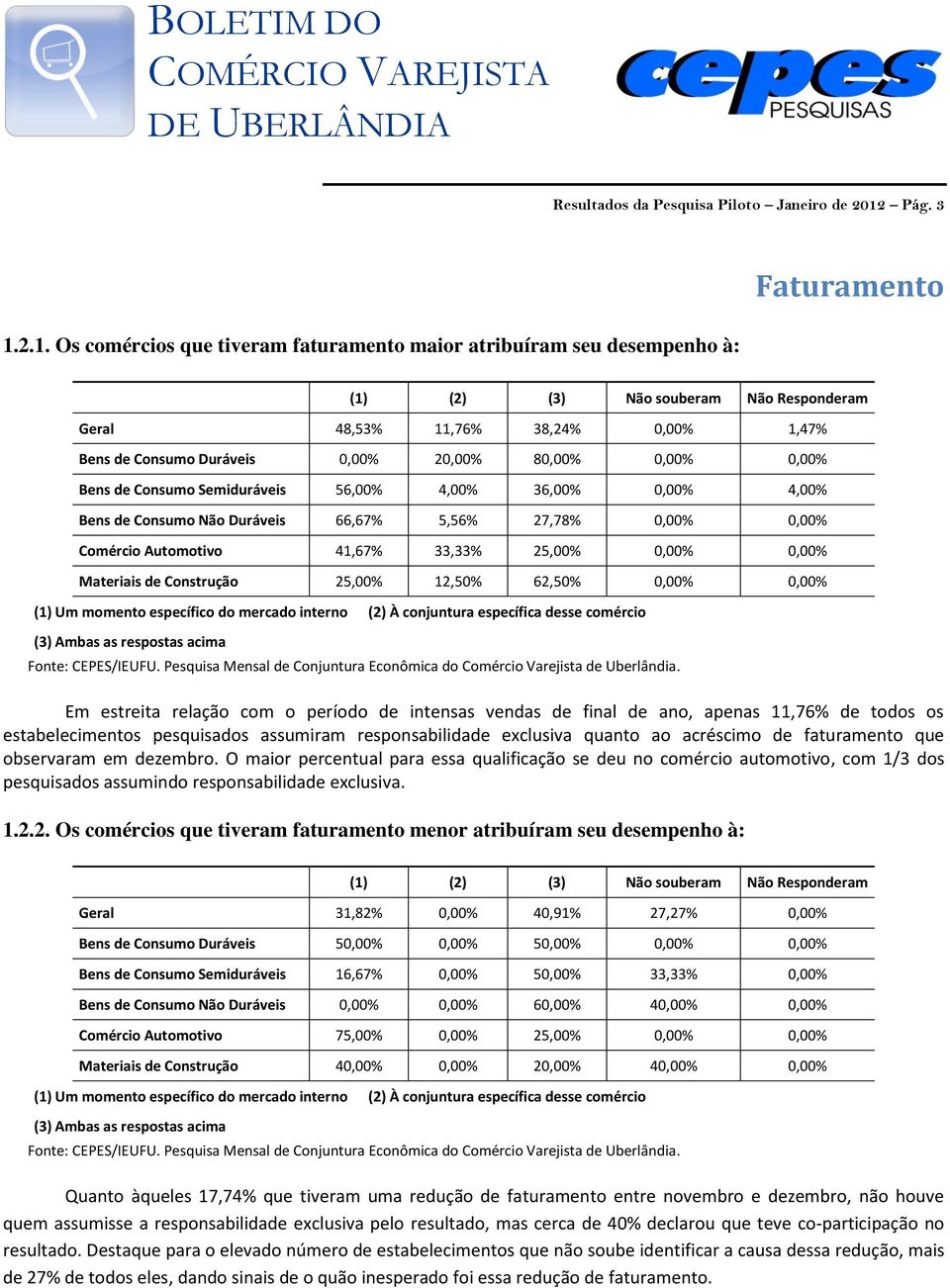 BOLETIM DO COMÉRCIO VAREJISTA DE UBERLÂNDIA

cepes PESQUISAS

Resultados da Pesquisa Piloto – Janeiro de 2012 – Pág. 3

Faturamento

1.2.1. Os comércios que tiveram faturamento maior atribuíram seu desempenho à:

| | (1) | (2) | (3) | Não souberam | Não Responderam |
|---|---|---|---|---|---|
| Geral | 48,53% | 11,76% | 38,24% | 0,00% | 1,47% |
| Bens de Consumo Duráveis | 0,00% | 20,00% | 80,00% | 0,00% | 0,00% |
| Bens de Consumo Semiduráveis | 56,00% | 4,00% | 36,00% | 0,00% | 4,00% |
| Bens de Consumo Não Duráveis | 66,67% | 5,56% | 27,78% | 0,00% | 0,00% |
| Comércio Automotivo | 41,67% | 33,33% | 25,00% | 0,00% | 0,00% |
| Materiais de Construção | 25,00% | 12,50% | 62,50% | 0,00% | 0,00% |

(1) Um momento específico do mercado interno (2) À conjuntura específica desse comércio

(3) Ambas as respostas acima

Fonte: CEPES/IEUFU. Pesquisa Mensal de Conjuntura Econômica do Comércio Varejista de Uberlândia.

Em estreita relação com o período de intensas vendas de final de ano, apenas 11,76% de todos os estabelecimentos pesquisados assumiram responsabilidade exclusiva quanto ao acréscimo de faturamento que observaram em dezembro. O maior percentual para essa qualificação se deu no comércio automotivo, com 1/3 dos pesquisados assumindo responsabilidade exclusiva.

1.2.2. Os comércios que tiveram faturamento menor atribuíram seu desempenho à:

| | (1) | (2) | (3) | Não souberam | Não Responderam |
|---|---|---|---|---|---|
| Geral | 31,82% | 0,00% | 40,91% | 27,27% | 0,00% |
| Bens de Consumo Duráveis | 50,00% | 0,00% | 50,00% | 0,00% | 0,00% |
| Bens de Consumo Semiduráveis | 16,67% | 0,00% | 50,00% | 33,33% | 0,00% |
| Bens de Consumo Não Duráveis | 0,00% | 0,00% | 60,00% | 40,00% | 0,00% |
| Comércio Automotivo | 75,00% | 0,00% | 25,00% | 0,00% | 0,00% |
| Materiais de Construção | 40,00% | 0,00% | 20,00% | 40,00% | 0,00% |

(1) Um momento específico do mercado interno (2) À conjuntura específica desse comércio

(3) Ambas as respostas acima

Fonte: CEPES/IEUFU. Pesquisa Mensal de Conjuntura Econômica do Comércio Varejista de Uberlândia.

Quanto àqueles 17,74% que tiveram uma redução de faturamento entre novembro e dezembro, não houve quem assumisse a responsabilidade exclusiva pelo resultado, mas cerca de 40% declarou que teve co-participação no resultado. Destaque para o elevado número de estabelecimentos que não soube identificar a causa dessa redução, mais de 27% de todos eles, dando sinais de o quão inesperado foi essa redução de faturamento.